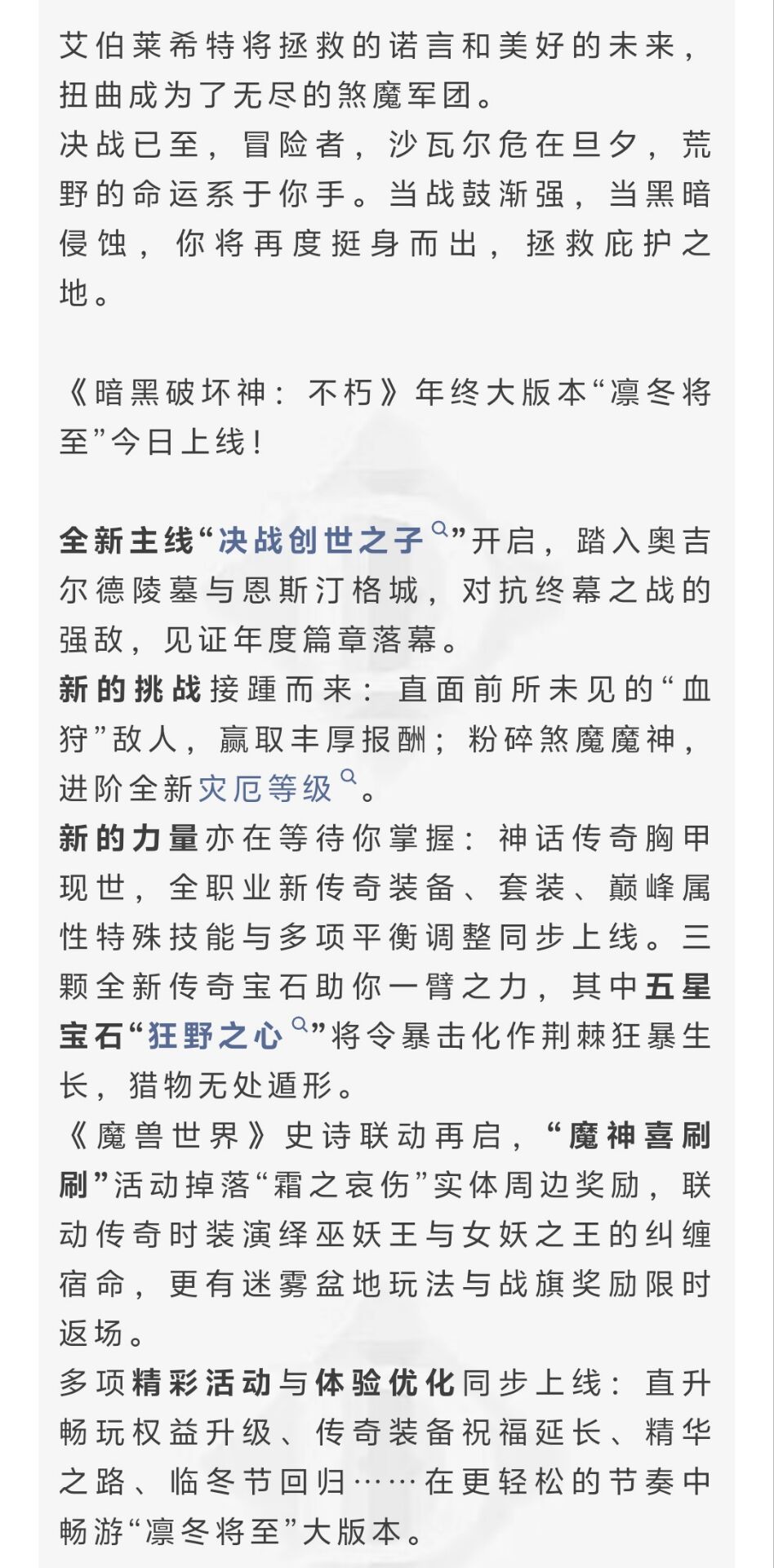 艾伯莱希特将拯救的诺言和美好的未来，扭曲成为了无尽的煞魔军团。
决战已至，冒险者，沙瓦尔危在旦夕，荒野的命运系于你手。当战鼓渐强，当黑暗侵蚀，你将再度挺身而出，拯救庇护之地。

《暗黑破坏神：不朽》年终大版本“凛冬将至”今日上线！

全新主线“决战创世之子”开启，踏入奥吉尔德陵墓与恩斯汀格城，对抗终幕之战的强敌，见证年度篇章落幕。
新的挑战接踵而来：直面前所未见的“血狩”敌人，赢取丰厚报酬；粉碎煞魔魔神，进阶全新灾厄等级。
新的力量亦在等待你掌握：神话传奇胸甲现世，全职业新传奇装备、套装、巅峰属性特殊技能与多项平衡调整同步上线。三颗全新传奇宝石助你一臂之力，其中五星宝石“狂野之心”将令暴击化作荆棘狂暴生长，猎物无处遁形。
《魔兽世界》史诗联动再启，“魔神喜刷刷”活动掉落“霜之哀伤”实体周边奖励，联动传奇时装演绎巫妖王与女妖之王的纠缠宿命，更有迷雾盆地玩法与战旗奖励限时返场。
多项精彩活动与体验优化同步上线：直升畅玩权益升级、传奇装备祝福延长、精华之路、临冬节回归……在更轻松的节奏中畅游“凛冬将至”大版本。